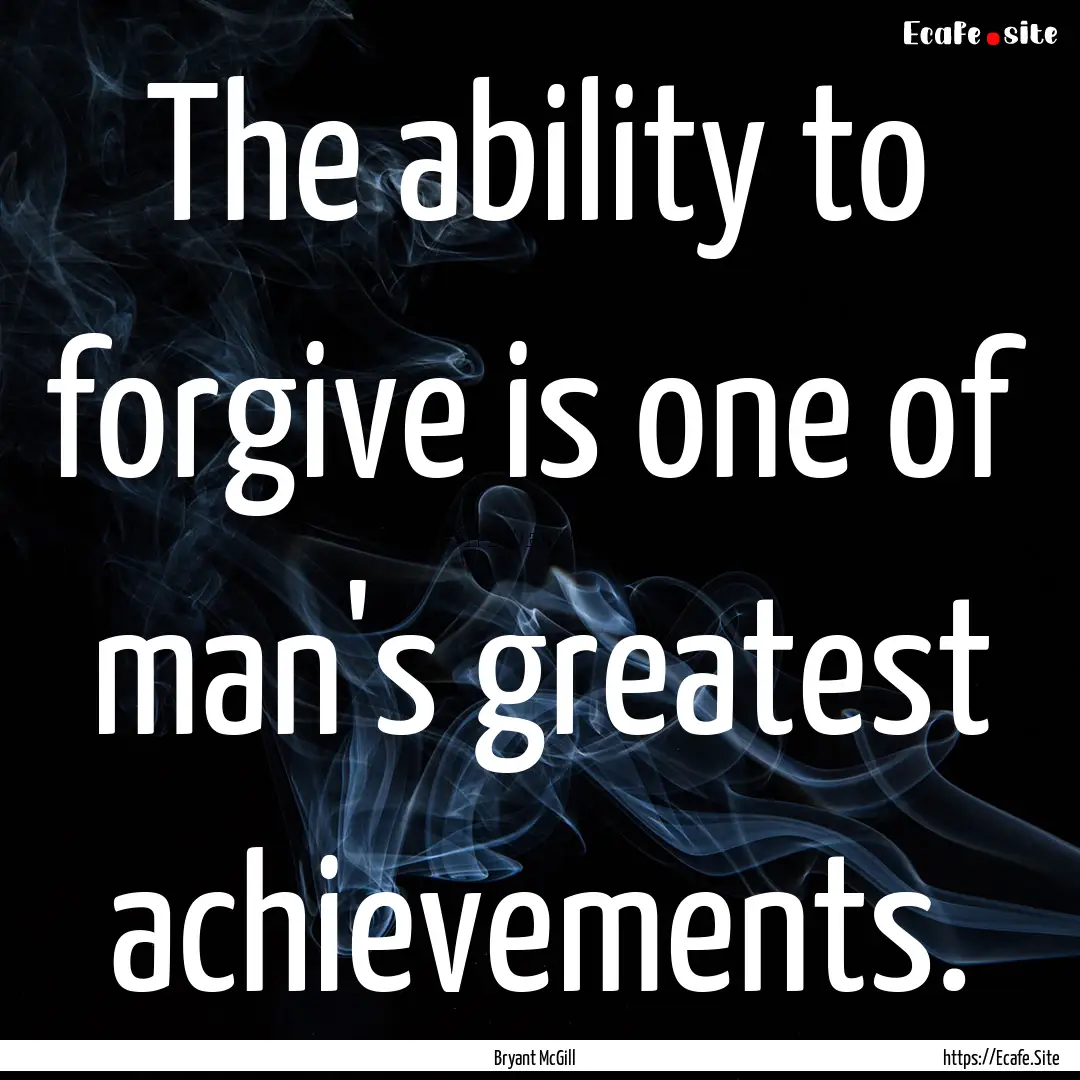 Ecafe.site

The ability to forgive is one of man's greatest achievements.

Bryant McGill

https://Ecafe.Site